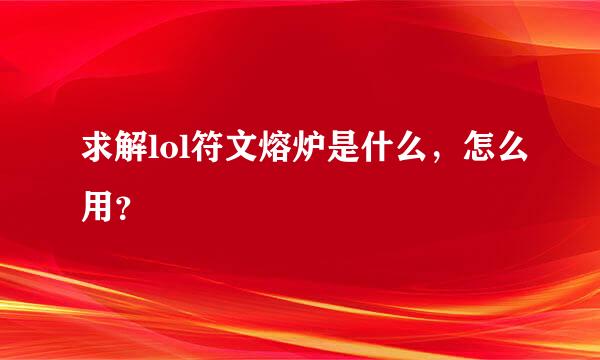 求解lol符文熔炉是什么，怎么用？